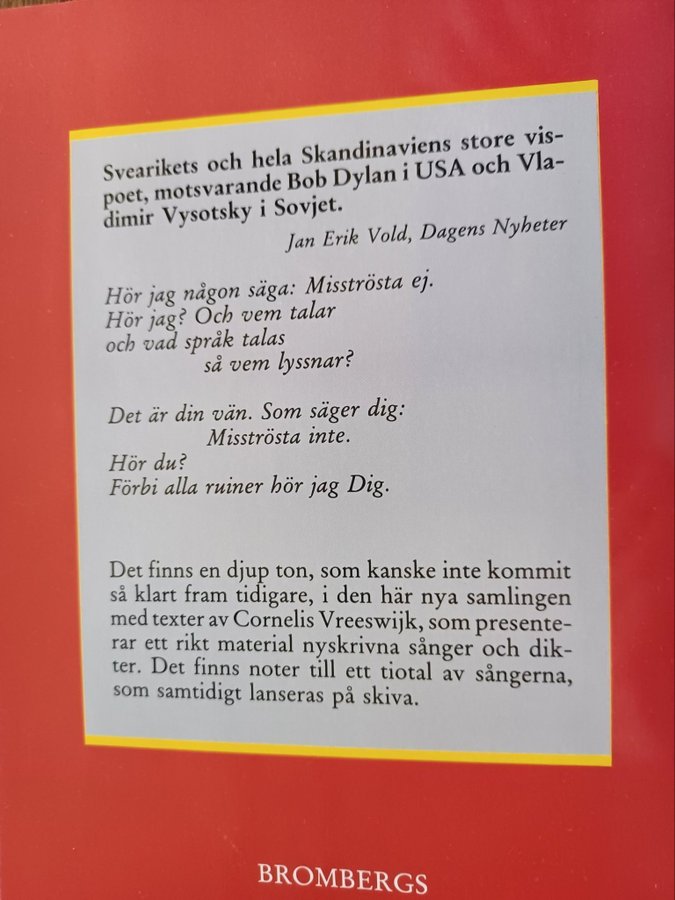 Svearikets och hela Skandinaviens store vispoet, motsvarande Bob Dylan i USA och Vladimir Vysotsky i Sovjet.

Jan Erik Vold, Dagens Nyheter

Hör jag någon säga: Misströsta ej.
Hör jag? Och vem talar
och vad språk talas
så vem lyssnar?

Det är din vän. Som säger dig:
Misströsta inte.
Hör du?
Förbi alla ruiner hör jag Dig.

Det finns en djup ton, som kanske inte kommit så klart fram tidigare, i den här nya samlingen med texter av Cornelis Vreeswijk, som presenterar ett rikt material nyskrivna sånger och dikter. Det finns noter till ett tiotal av sångerna, som samtidigt lanseras på skiva.

BROMBERGS